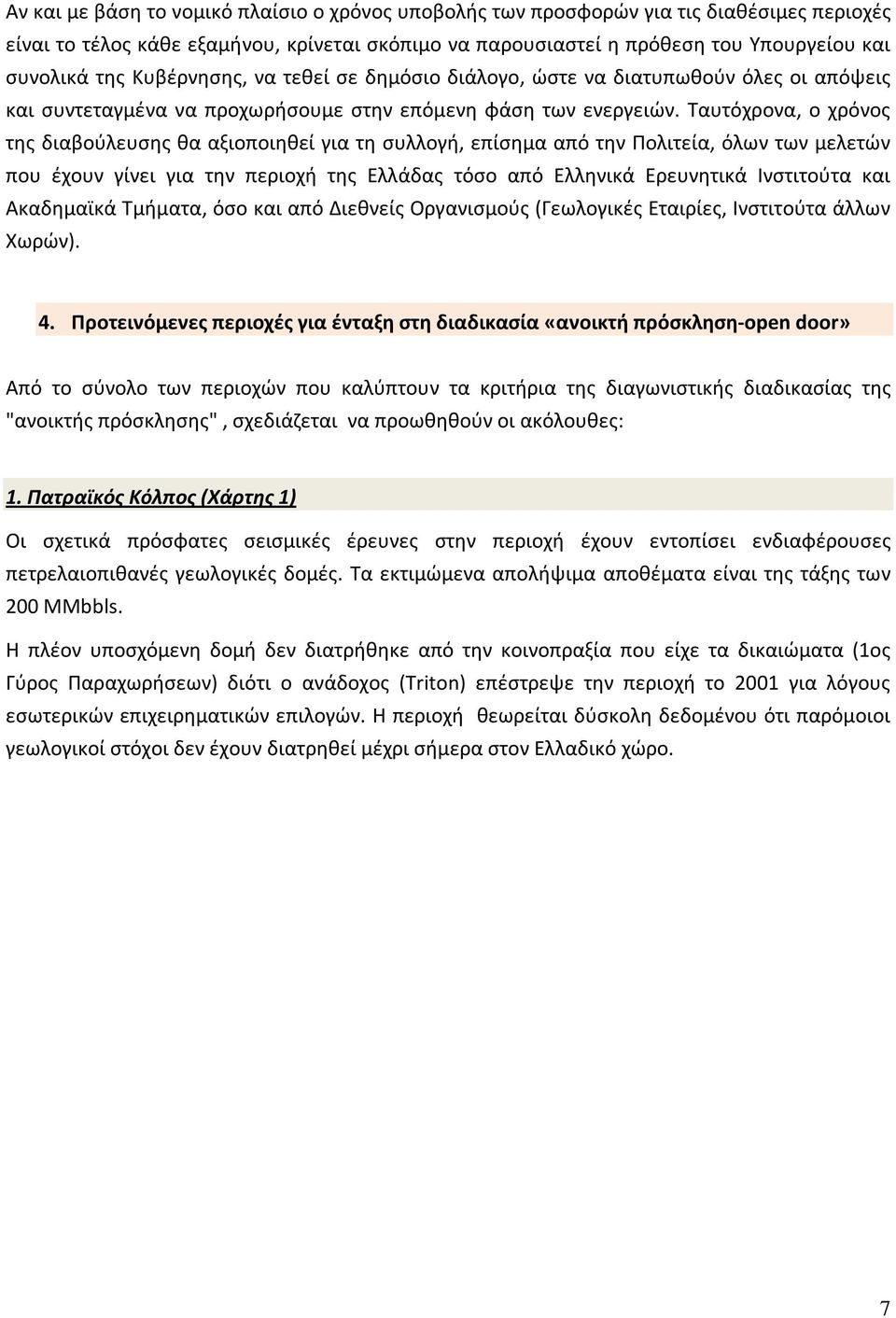 Αν και με βάση το νομικό πλαίσιο ο χρόνος υποβολής των προσφορών για τις διαθέσιμες περιοχές είναι το τέλος κάθε εξαμήνου, κρίνεται σκόπιμο να παρουσιαστεί η πρόθεση του Υπουργείου και συνολικά της Κυβέρνησης, να τεθεί σε δημόσιο διάλογο, ώστε να διατυπωθούν όλες οι απόψεις και συντεταγμένα να προχωρήσουμε στην επόμενη φάση των ενεργειών. Ταυτόχρονα, ο χρόνος της διαβούλευσης θα αξιοποιηθεί για τη συλλογή, επίσημα από την Πολιτεία, όλων των μελετών που έχουν γίνει για την περιοχή της Ελλάδας τόσο από Ελληνικά Ερευνητικά Ινστιτούτα και Ακαδημαϊκά Τμήματα, όσο και από Διεθνείς Οργανισμούς (Γεωλογικές Εταιρίες, Ινστιτούτα άλλων Χωρών).

4. Προτεινόμενες περιοχές για ένταξη στη διαδικασία «ανοικτή πρόσκληση-open door»

Από το σύνολο των περιοχών που καλύπτουν τα κριτήρια της διαγωνιστικής διαδικασίας της "ανοικτής πρόσκλησης" , σχεδιάζεται να προωθηθούν οι ακόλουθες:

1. Πατραϊκός Κόλπος (Χάρτης 1)

Οι σχετικά πρόσφατες σεισμικές έρευνες στην περιοχή έχουν εντοπίσει ενδιαφέρουσες πετρελαιοπιθανές γεωλογικές δομές. Τα εκτιμώμενα απολήψιμα αποθέματα είναι της τάξης των 200 MMbbls.

Η πλέον υποσχόμενη δομή δεν διατρήθηκε από την κοινοπραξία που είχε τα δικαιώματα (1ος Γύρος Παραχωρήσεων) διότι ο ανάδοχος (Triton) επέστρεψε την περιοχή το 2001 για λόγους εσωτερικών επιχειρηματικών επιλογών. Η περιοχή θεωρείται δύσκολη δεδομένου ότι παρόμοιοι γεωλογικοί στόχοι δεν έχουν διατρηθεί μέχρι σήμερα στον Ελλαδικό χώρο.

7